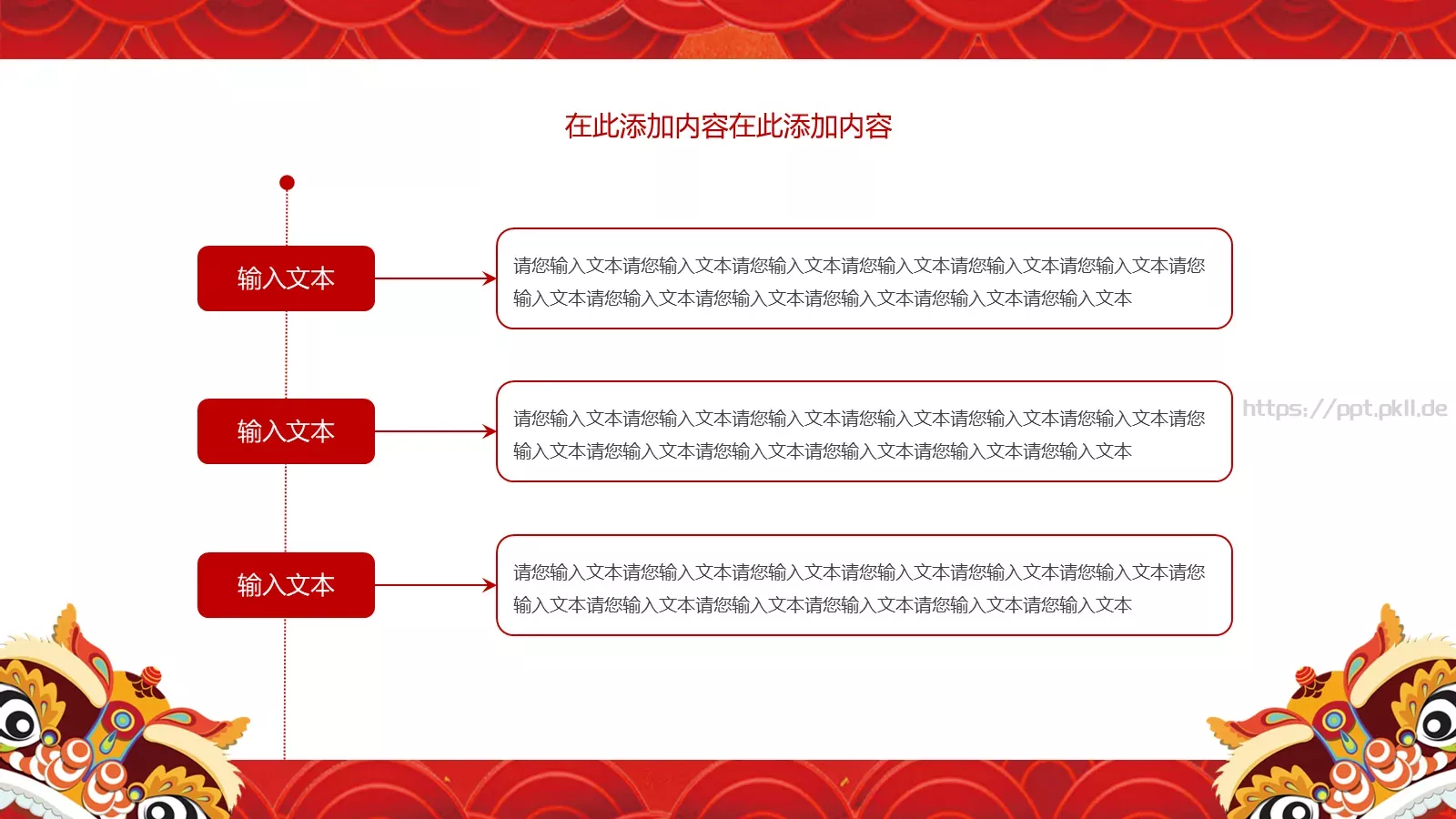 在此添加内容在此添加内容

输入文本

请您输入文本请您输入文本请您输入文本请您输入文本请您输入文本请您输入文本请您输入文本请您输入文本请您输入文本请您输入文本请您输入文本请您输入文本

输入文本

请您输入文本请您输入文本请您输入文本请您输入文本请您输入文本请您输入文本请您输入文本请您输入文本请您输入文本请您输入文本请您输入文本请您输入文本

https://ppt.pkll.de

输入文本

请您输入文本请您输入文本请您输入文本请您输入文本请您输入文本请您输入文本请您输入文本请您输入文本请您输入文本请您输入文本请您输入文本请您输入文本